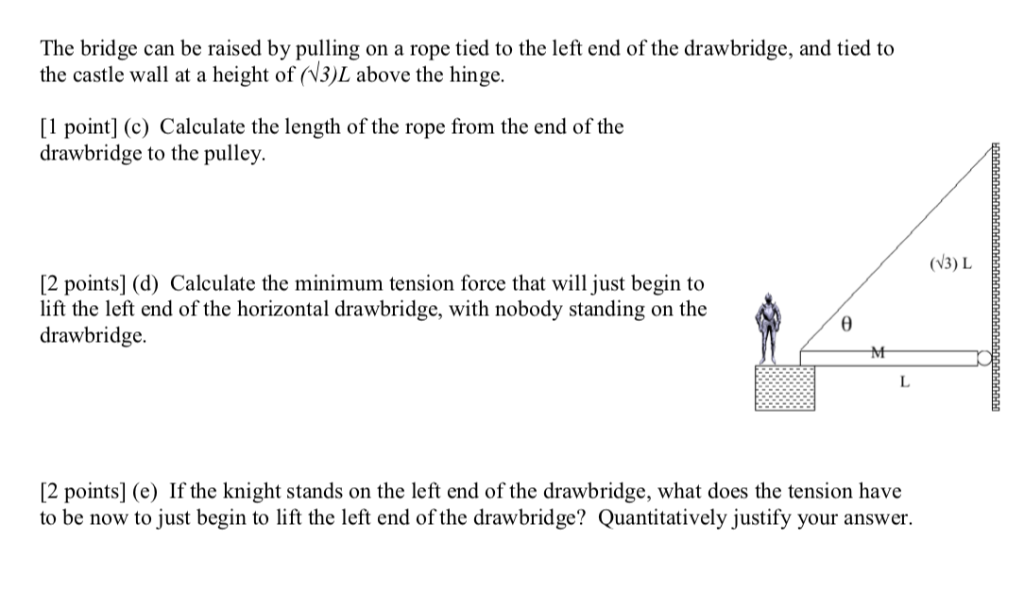 The bridge can be raised by pulling on a rope tied to the left end of the drawbridge, and tied to the castle wall at a height of $(\sqrt{3})L$ above the hinge.

[1 point] (c) Calculate the length of the rope from the end of the drawbridge to the pulley.

[2 points] (d) Calculate the minimum tension force that will just begin to lift the left end of the horizontal drawbridge, with nobody standing on the drawbridge.

$(\sqrt{3})$ L

θ

M

L

[2 points] (e) If the knight stands on the left end of the drawbridge, what does the tension have to be now to just begin to lift the left end of the drawbridge? Quantitatively justify your answer.